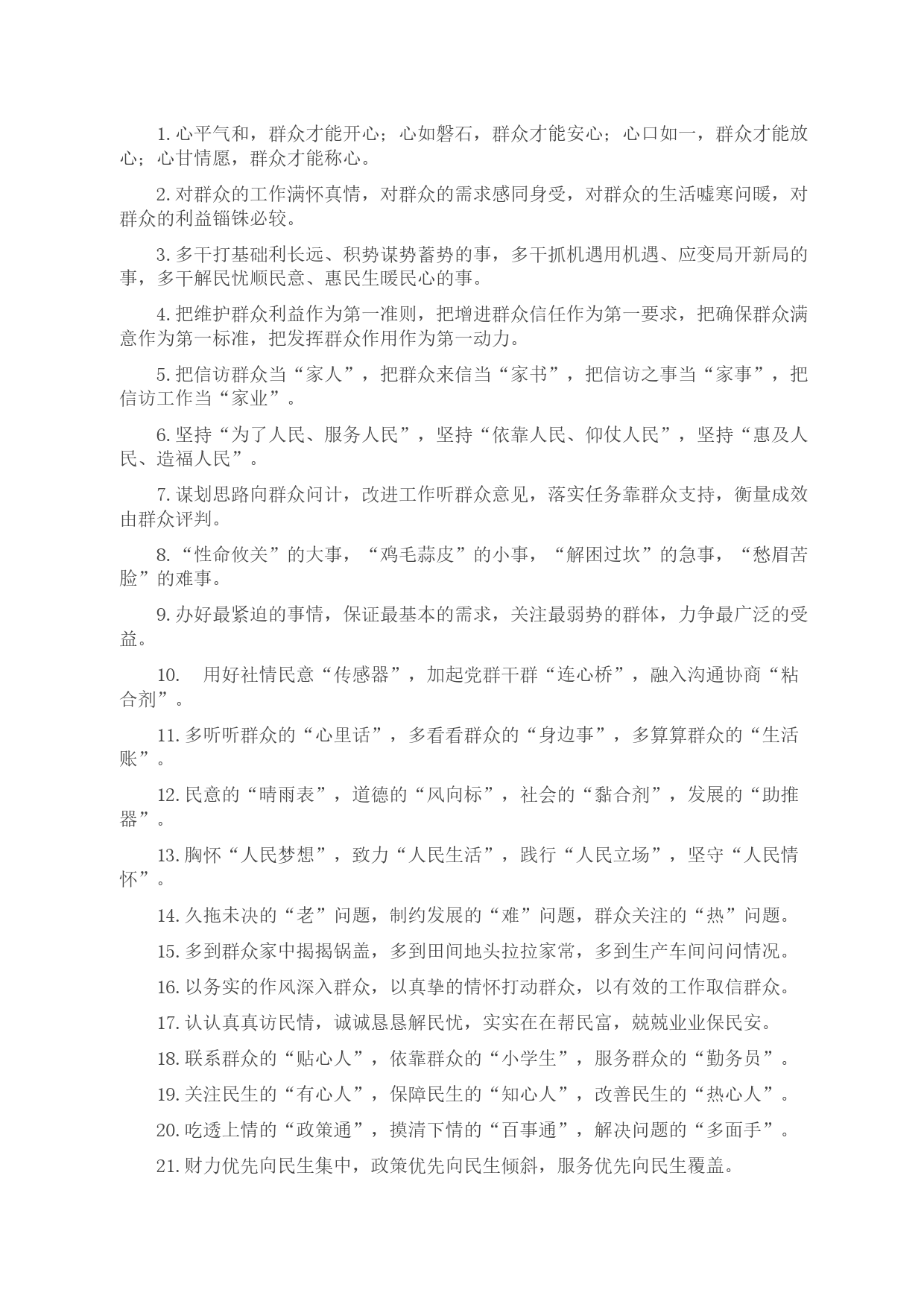 1. 心平气和，群众才能开心；心如磐石，群众才能安心；心口如一，群众才能放心；心甘情愿，群众才能称心。

2. 对群众的工作满怀真情，对群众的需求感同身受，对群众的生活嘘寒问暖，对群众的利益锱铢必较。

3. 多干打基础利长远、积势谋势蓄势的事，多干抓机遇用机遇、应变局开新局的事，多干解民忧顺民意、惠民生暖民心的事。

4. 把维护群众利益作为第一准则，把增进群众信任作为第一要求，把确保群众满意作为第一标准，把发挥群众作用作为第一动力。

5. 把信访群众当“家人”，把群众来信当“家书”，把信访之事当“家事”，把信访工作当“家业”。

6. 坚持“为了人民、服务人民”，坚持“依靠人民、仰仗人民”，坚持“惠及人民、造福人民”。

7. 谋划思路向群众问计，改进工作听群众意见，落实任务靠群众支持，衡量成效由群众评判。

8. “性命攸关”的大事，“鸡毛蒜皮”的小事，“解困过坎”的急事，“愁眉苦脸”的难事。

9. 办好最紧迫的事情，保证最基本的需求，关注最弱势的群体，力争最广泛的受益。

10. 用好社情民意“传感器”，加起党群干群“连心桥”，融入沟通协商“粘合剂”。

11. 多听听群众的“心里话”，多看看群众的“身边事”，多算算群众的“生活账”。

12. 民意的“晴雨表”，道德的“风向标”，社会的“黏合剂”，发展的“助推器”。

13. 胸怀“人民梦想”，致力“人民生活”，践行“人民立场”，坚守“人民情怀”。

14. 久拖未决的“老”问题，制约发展的“难”问题，群众关注的“热”问题。

15. 多到群众家中揭揭锅盖，多到田间地头拉拉家常，多到生产车间问问情况。

16. 以务实的作风深入群众，以真挚的情怀打动群众，以有效的工作取信群众。

17. 认认真真访民情，诚诚恳恳解民忧，实实在在帮民富，兢兢业业保民安。

18. 联系群众的“贴心人”，依靠群众的“小学生”，服务群众的“勤务员”。

19. 关注民生的“有心人”，保障民生的“知心人”，改善民生的“热心人”。

20. 吃透上情的“政策通”，摸清下情的“百事通”，解决问题的“多面手”。

21. 财力优先向民生集中，政策优先向民生倾斜，服务优先向民生覆盖。